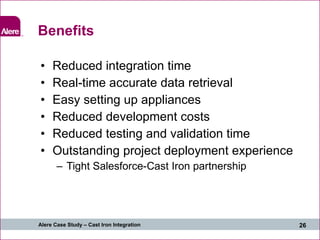 Alere

Benefits

• Reduced integration time
• Real-time accurate data retrieval
• Easy setting up appliances
• Reduced development costs
• Reduced testing and validation time
• Outstanding project deployment experience
– Tight Salesforce-Cast Iron partnership

Alere Case Study – Cast Iron Integration

26